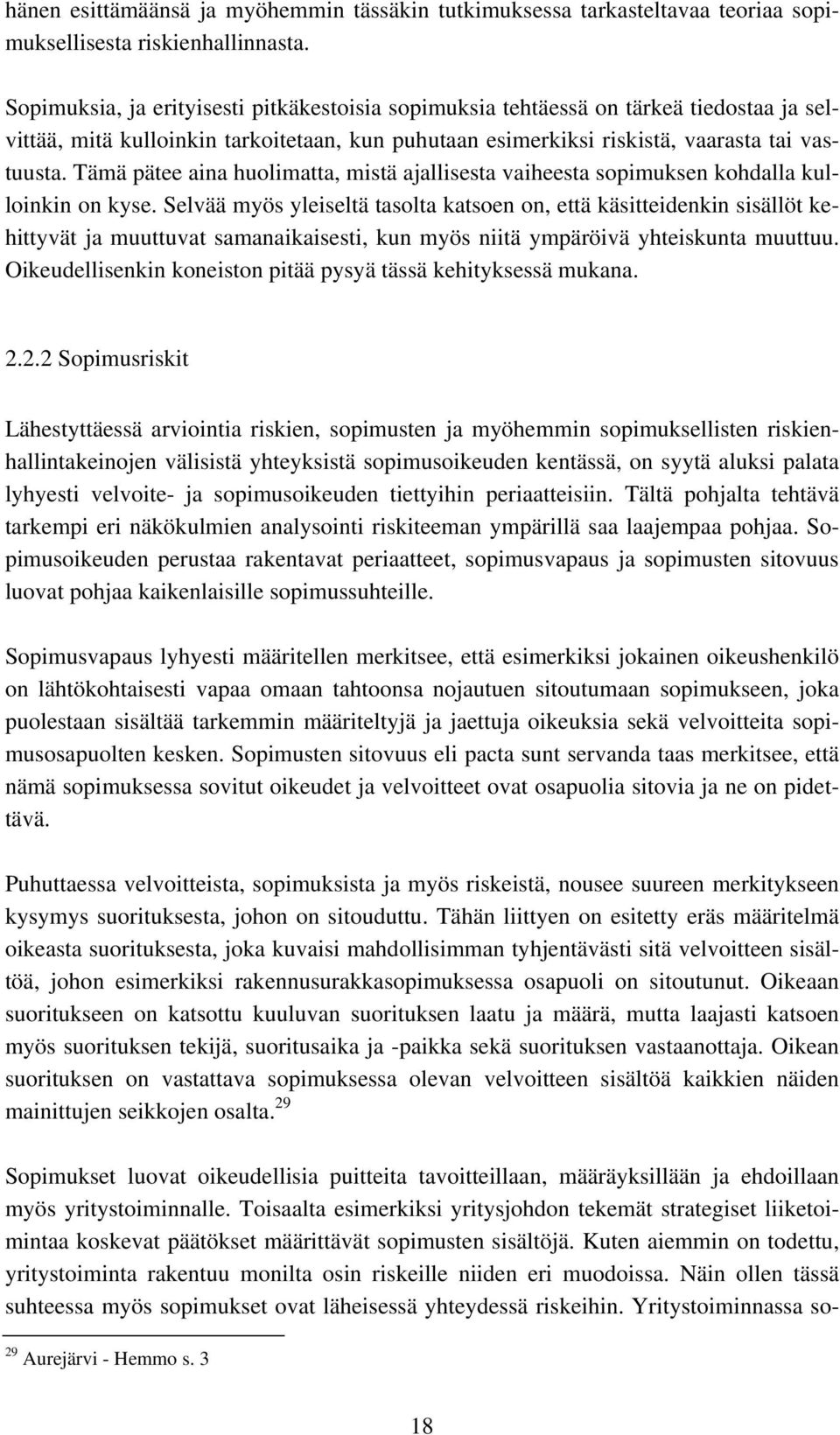 hänen esittämäänsä ja myöhemmin tässäkin tutkimuksessa tarkasteltavaa teoriaa sopimuksellisesta riskienhallinnasta.

Sopimuksia, ja erityisesti pitkäkestoisia sopimuksia tehtäessä on tärkeä tiedostaa ja selvittää, mitä kulloinkin tarkoitetaan, kun puhutaan esimerkiksi riskistä, vaarasta tai vastuusta. Tämä pätee aina huolimatta, mistä ajallisesta vaiheesta sopimuksen kohdalla kulloinkin on kyse. Selvää myös yleiseltä tasolta katsoen on, että käsitteidenkin sisällöt kehittyvät ja muuttuvat samanaikaisesti, kun myös niitä ympäröivä yhteiskunta muuttuu. Oikeudellisenkin koneiston pitää pysyä tässä kehityksessä mukana.

2.2.2 Sopimusriskit

Lähestyttäessä arviointia riskien, sopimusten ja myöhemmin sopimuksellisten riskienhallintakeinojen välisistä yhteyksistä sopimusoikeuden kentässä, on syytä aluksi palata lyhyesti velvoite- ja sopimusoikeuden tiettyihin periaatteisiin. Tältä pohjalta tehtävä tarkempi eri näkökulmien analysointi riskiteeman ympärillä saa laajempaa pohjaa. Sopimusoikeuden perustaa rakentavat periaatteet, sopimusvapaus ja sopimusten sitovuus luovat pohjaa kaikenlaisille sopimussuhteille.

Sopimusvapaus lyhyesti määritellen merkitsee, että esimerkiksi jokainen oikeushenkilö on lähtökohtaisesti vapaa omaan tahtoonsa nojautuen sitoutumaan sopimukseen, joka puolestaan sisältää tarkemmin määriteltyjä ja jaettuja oikeuksia sekä velvoitteita sopimusosapuolten kesken. Sopimusten sitovuus eli pacta sunt servanda taas merkitsee, että nämä sopimuksessa sovitut oikeudet ja velvoitteet ovat osapuolia sitovia ja ne on pidettävä.

Puhuttaessa velvoitteista, sopimuksista ja myös riskeistä, nousee suureen merkitykseen kysymys suorituksesta, johon on sitouduttu. Tähän liittyen on esitetty eräs määritelmä oikeasta suorituksesta, joka kuvaisi mahdollisimman tyhjentävästi sitä velvoitteen sisältöä, johon esimerkiksi rakennusurakkasopimuksessa osapuoli on sitoutunut. Oikeaan suoritukseen on katsottu kuuluvan suorituksen laatu ja määrä, mutta laajasti katsoen myös suorituksen tekijä, suoritusaika ja -paikka sekä suorituksen vastaanottaja. Oikean suorituksen on vastattava sopimuksessa olevan velvoitteen sisältöä kaikkien näiden mainittujen seikkojen osalta.$^{29}$

Sopimukset luovat oikeudellisia puitteita tavoitteillaan, määräyksillään ja ehdoillaan myös yritystoiminnalle. Toisaalta esimerkiksi yritysjohdon tekemät strategiset liiketoimintaa koskevat päätökset määrittävät sopimusten sisältöjä. Kuten aiemmin on todettu, yritystoiminta rakentuu monilta osin riskeille niiden eri muodoissa. Näin ollen tässä suhteessa myös sopimukset ovat läheisessä yhteydessä riskeihin. Yritystoiminnassa so-

$^{29}$ Aurejärvi - Hemmo s. 3

18